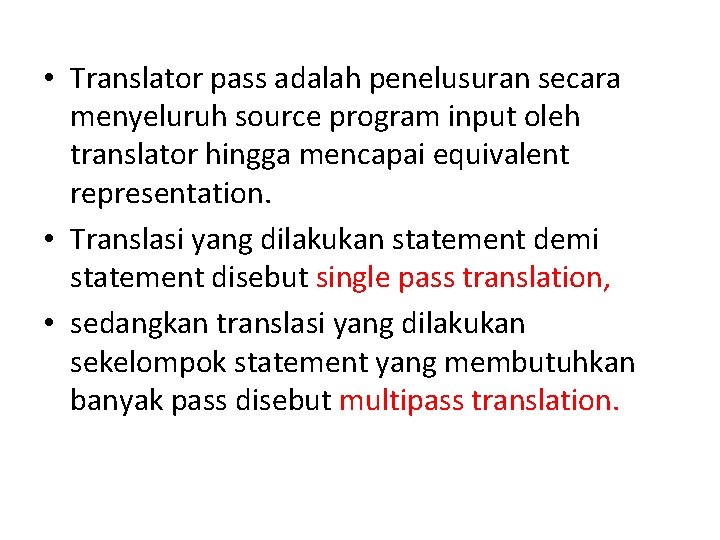 • Translator pass adalah penelusuran secara menyeluruh source program input oleh translator hingga mencapai equivalent representation.

• Translasi yang dilakukan statement demi statement disebut single pass translation,

• sedangkan translasi yang dilakukan sekelompok statement yang membutuhkan banyak pass disebut multipass translation.